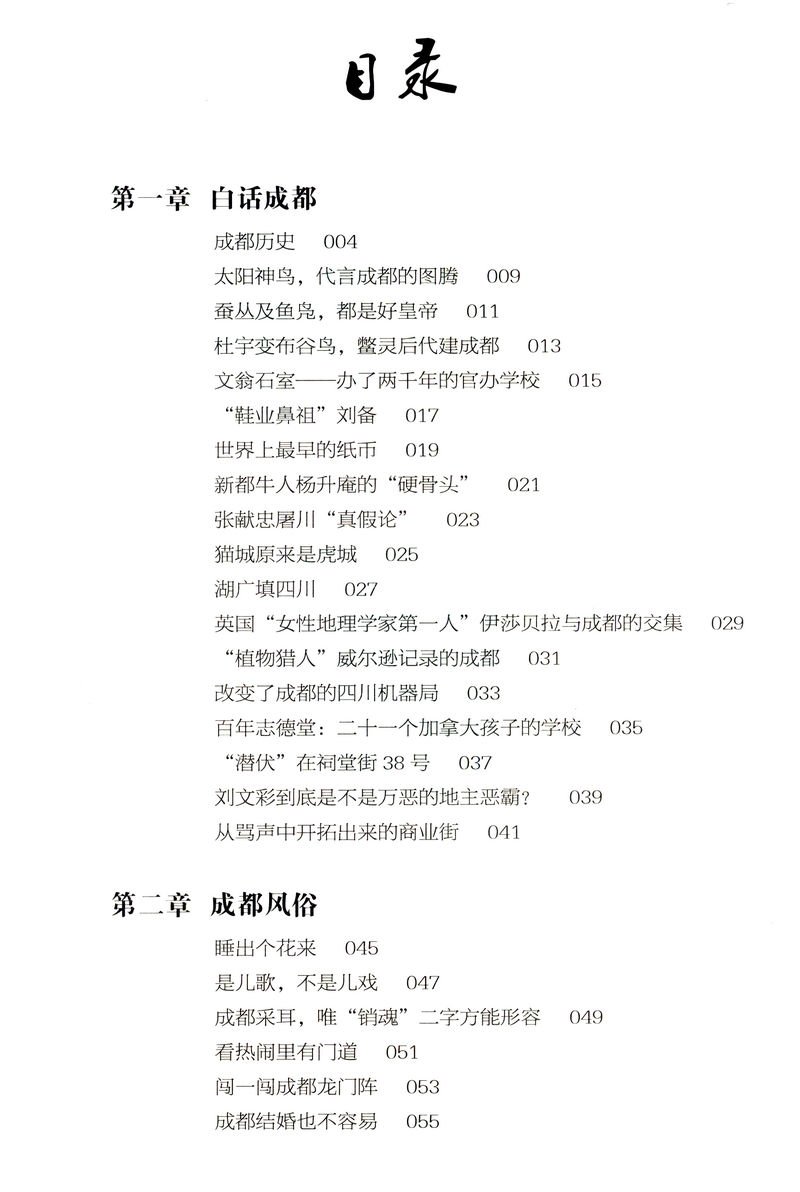 目录

第一章 白话成都

成都历史 004
太阳神鸟，代言成都的图腾 009
蚕丛及鱼凫，都是好皇帝 011
杜宇变布谷鸟，鳖灵后代建成都 013
文翁石室——办了两千年的官办学校 015
“鞋业鼻祖”刘备 017
世界上最早的纸币 019
新都牛人杨升庵的“硬骨头” 021
张献忠屠川“真假论” 023
猫城原来是虎城 025
湖广填四川 027
英国“女性地理学家第一人”伊莎贝拉与成都的交集 029
“植物猎人”威尔逊记录的成都 031
改变了成都的四川机器局 033
百年志德堂：二十一个加拿大孩子的学校 035
“潜伏”在祠堂街 38 号 037
刘文彩到底是不是万恶的地主恶霸？ 039
从骂声中开拓出来的商业街 041

第二章 成都风俗

睡出个花来 045
是儿歌，不是儿戏 047
成都采耳，唯“销魂”二字方能形容 049
看热闹里有门道 051
闯一闯成都龙门阵 053
成都结婚也不容易 055